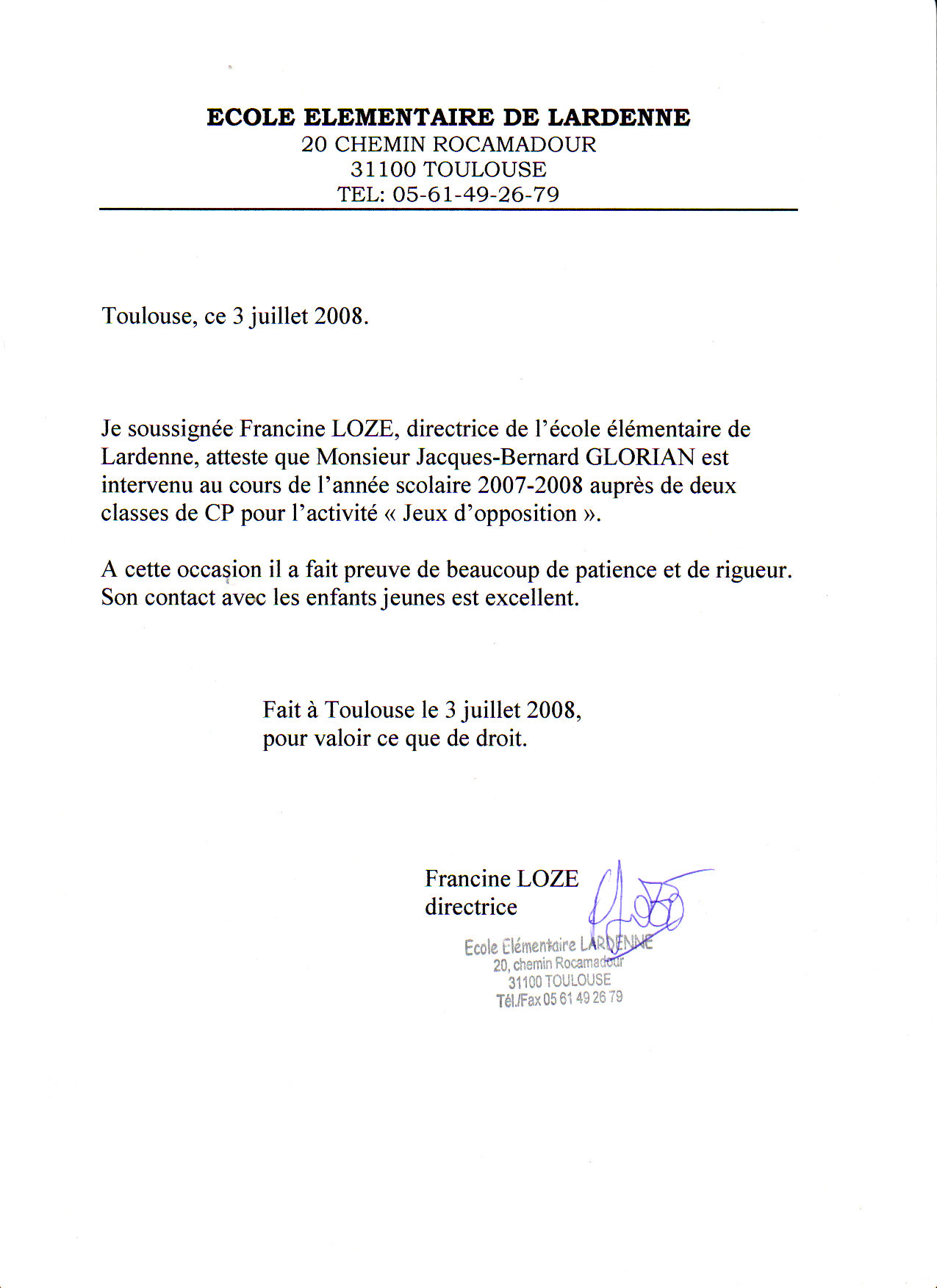 ECOLE ELEMENTAIRE DE LARDENNE
20 CHEMIN ROCAMADOUR
31100 TOULOUSE
TEL: 05-61-49-26-79

Toulouse, ce 3 juillet 2008.

Je soussignée Francine LOZE, directrice de l'école élémentaire de Lardenne, atteste que Monsieur Jacques-Bernard GLORIAN est intervenu au cours de l'année scolaire 2007-2008 auprès de deux classes de CP pour l'activité « Jeux d'opposition ».

A cette occasion il a fait preuve de beaucoup de patience et de rigueur. Son contact avec les enfants jeunes est excellent.

Fait à Toulouse le 3 juillet 2008,
pour valoir ce que de droit.

Francine LOZE
directrice

Ecole Elémentaire LARDENNE
20, chemin Rocamadour
31100 TOULOUSE
Tél./Fax 05 61 49 26 79